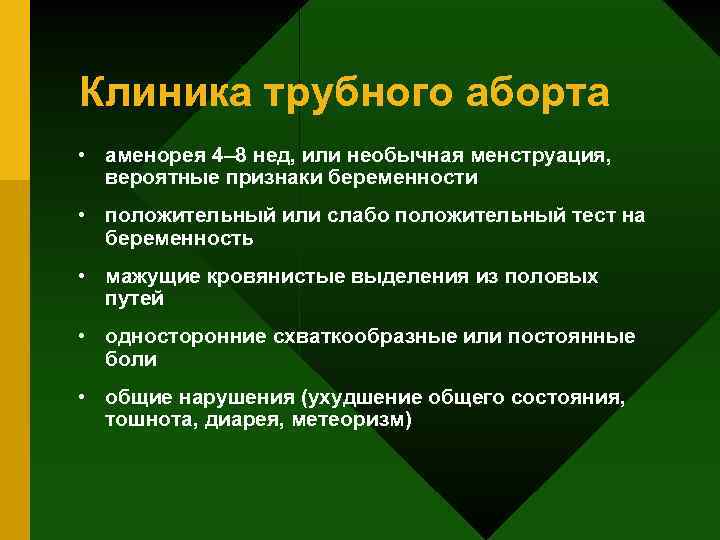 Клиника трубного аборта

• аменорея 4–8 нед, или необычная менструация, вероятные признаки беременности

• положительный или слабо положительный тест на беременность

• мажущие кровянистые выделения из половых путей

• односторонние схваткообразные или постоянные боли

• общие нарушения (ухудшение общего состояния, тошнота, диарея, метеоризм)